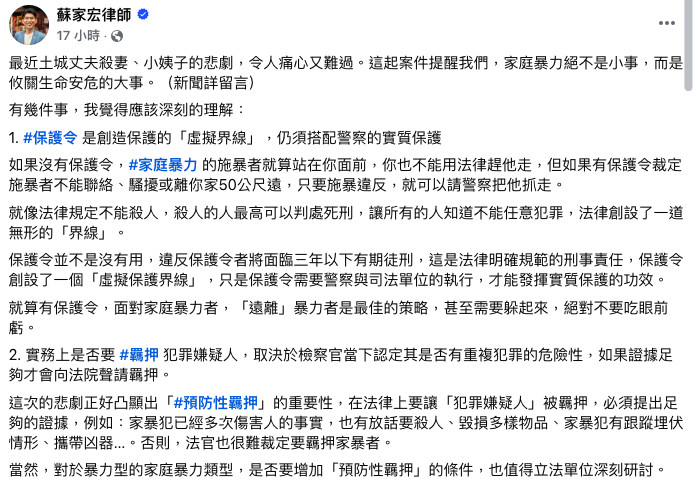 蘇家宏律師
17 小時 ·

最近土城丈夫殺妻、小姨子的悲劇，令人痛心又難過。這起案件提醒我們，家庭暴力絕不是小事，而是攸關生命安危的大事。（新聞詳留言）

有幾件事，我覺得應該深刻的理解：

1. #保護令 是創造保護的「虛擬界線」，仍須搭配警察的實質保護

如果沒有保護令，#家庭暴力 的施暴者就算站在你面前，你也不能用法律趕他走，但如果有保護令裁定施暴者不能聯絡、騷擾或離你家50公尺遠，只要施暴違反，就可以請警察把他抓走。

就像法律規定不能殺人，殺人的人最高可以判處死刑，讓所有的人知道不能任意犯罪，法律創設了一道無形的「界線」。

保護令並不是沒有用，違反保護令者將面臨三年以下有期徒刑，這是法律明確規範的刑事責任，保護令創設了一個「虛擬保護界線」，只是保護令需要警察與司法單位的執行，才能發揮實質保護的功效。

就算有保護令，面對家庭暴力者，「遠離」暴力者是最佳的策略，甚至需要躲起來，絕對不要吃眼前虧。

2. 實務上是否要 #羈押 犯罪嫌疑人，取決於檢察官當下認定其是否有重複犯罪的危險性，如果證據足夠才會向法院聲請羈押。

這次的悲劇正好凸顯出「#預防性羈押」的重要性，在法律上要讓「犯罪嫌疑人」被羈押，必須提出足夠的證據，例如：家暴犯已經多次傷害人的事實，也有放話要殺人、毀損多樣物品、家暴犯有跟蹤埋伏情形、攜帶凶器...。否則，法官也很難裁定要羈押家暴者。

當然，對於暴力型的家庭暴力類型，是否要增加「預防性羈押」的條件，也值得立法單位深刻研討。